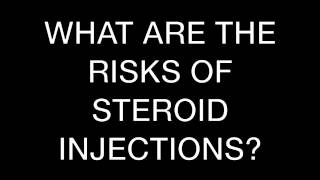 WHAT ARE THE RISKS OF STEROID INJECTIONS?